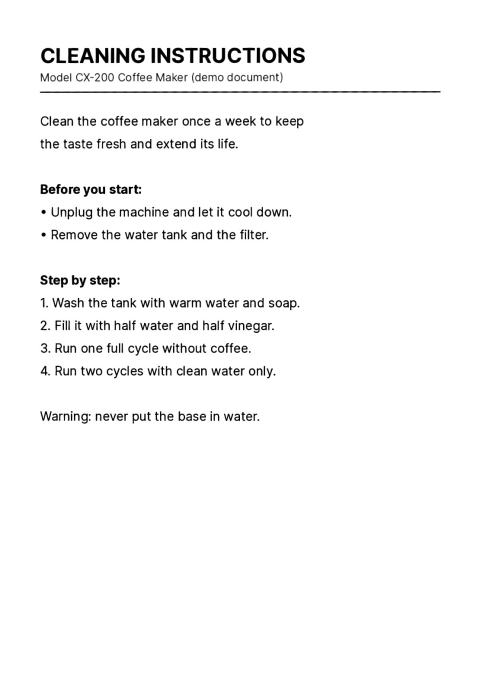 CLEANING INSTRUCTIONS
Model CX-200 Coffee Maker (demo document)

Clean the coffee maker once a week to keep the taste fresh and extend its life.

Before you start:
• Unplug the machine and let it cool down.
• Remove the water tank and the filter.

Step by step:
1. Wash the tank with warm water and soap.
2. Fill it with half water and half vinegar.
3. Run one full cycle without coffee.
4. Run two cycles with clean water only.

Warning: never put the base in water.